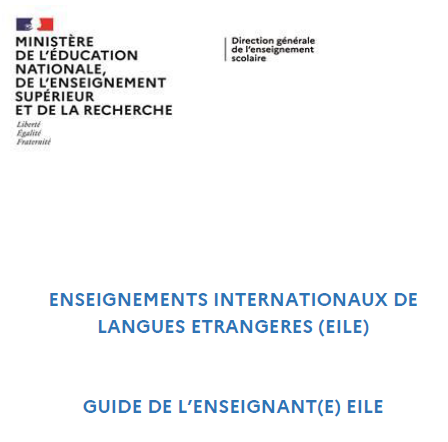 MINISTÈRE
DE L'ÉDUCATION
NATIONALE,
DE L'ENSEIGNEMENT
SUPÉRIEUR
ET DE LA RECHERCHE
Liberté
Égalité
Fraternité

Direction générale
de l'enseignement
scolaire

ENSEIGNEMENTS INTERNATIONAUX DE LANGUES ETRANGERES (EILE)

GUIDE DE L'ENSEIGNANT(E) EILE